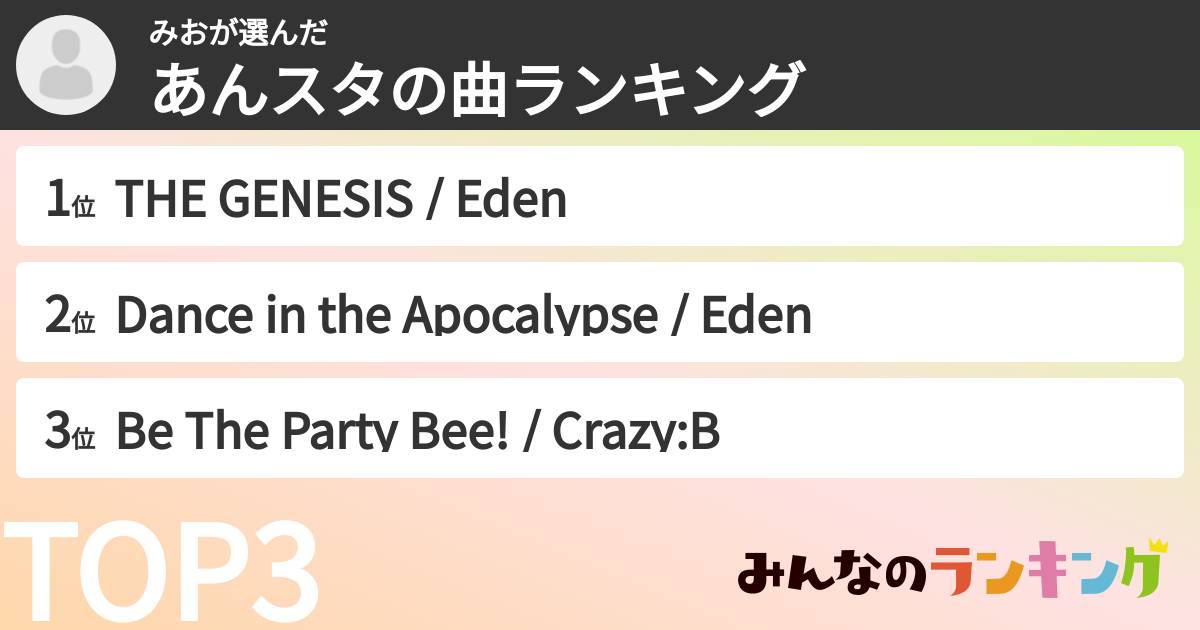 みおが選んだ
あんスタの曲ランキング

1位 THE GENESIS / Eden

2位 Dance in the Apocalypse / Eden

3位 Be The Party Bee! / Crazy:B

TOP3

みんなのランキング